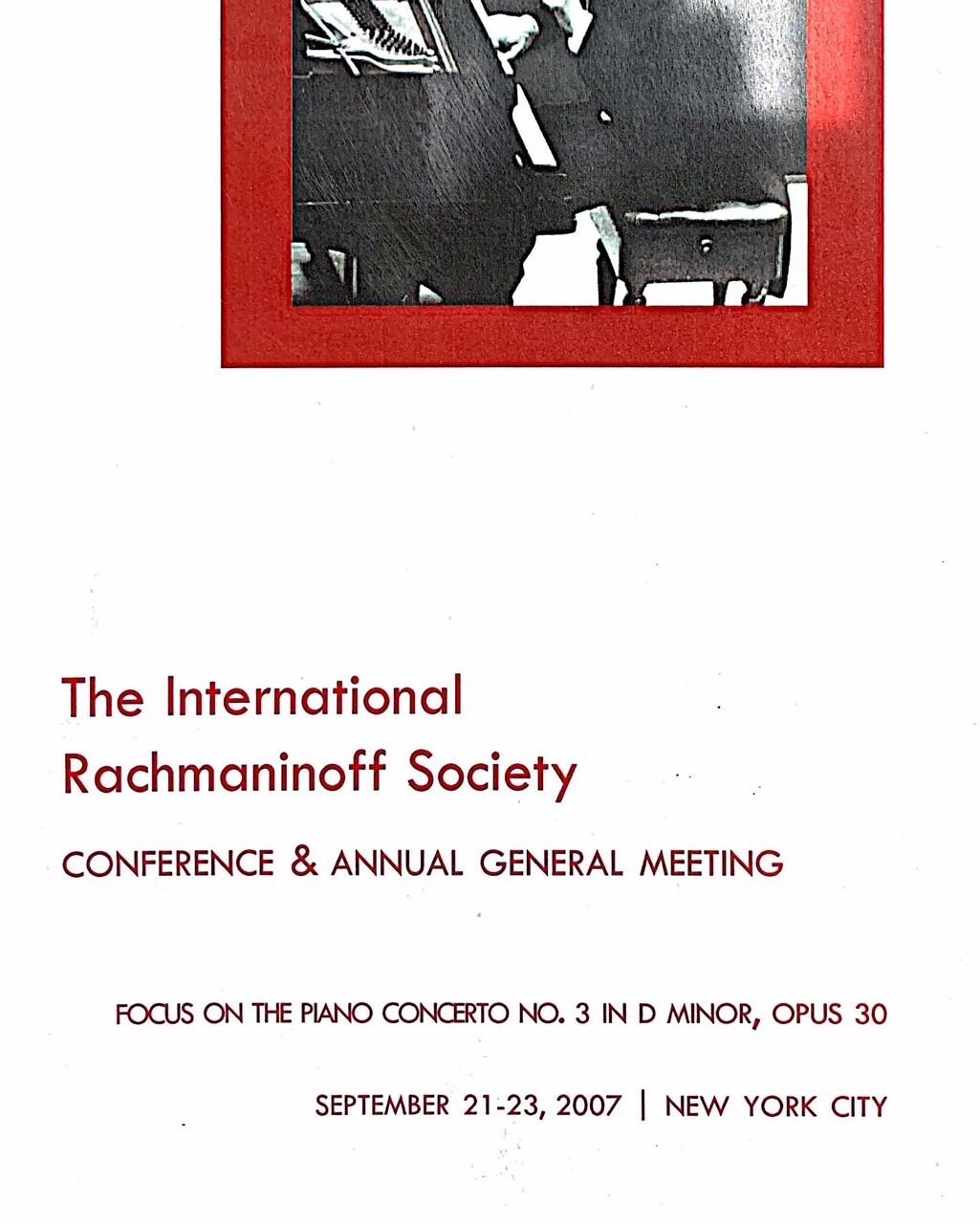 The International Rachmaninoff Society

CONFERENCE & ANNUAL GENERAL MEETING

FOCUS ON THE PIANO CONCERTO NO. 3 IN D MINOR, OPUS 30

SEPTEMBER 21-23, 2007 | NEW YORK CITY